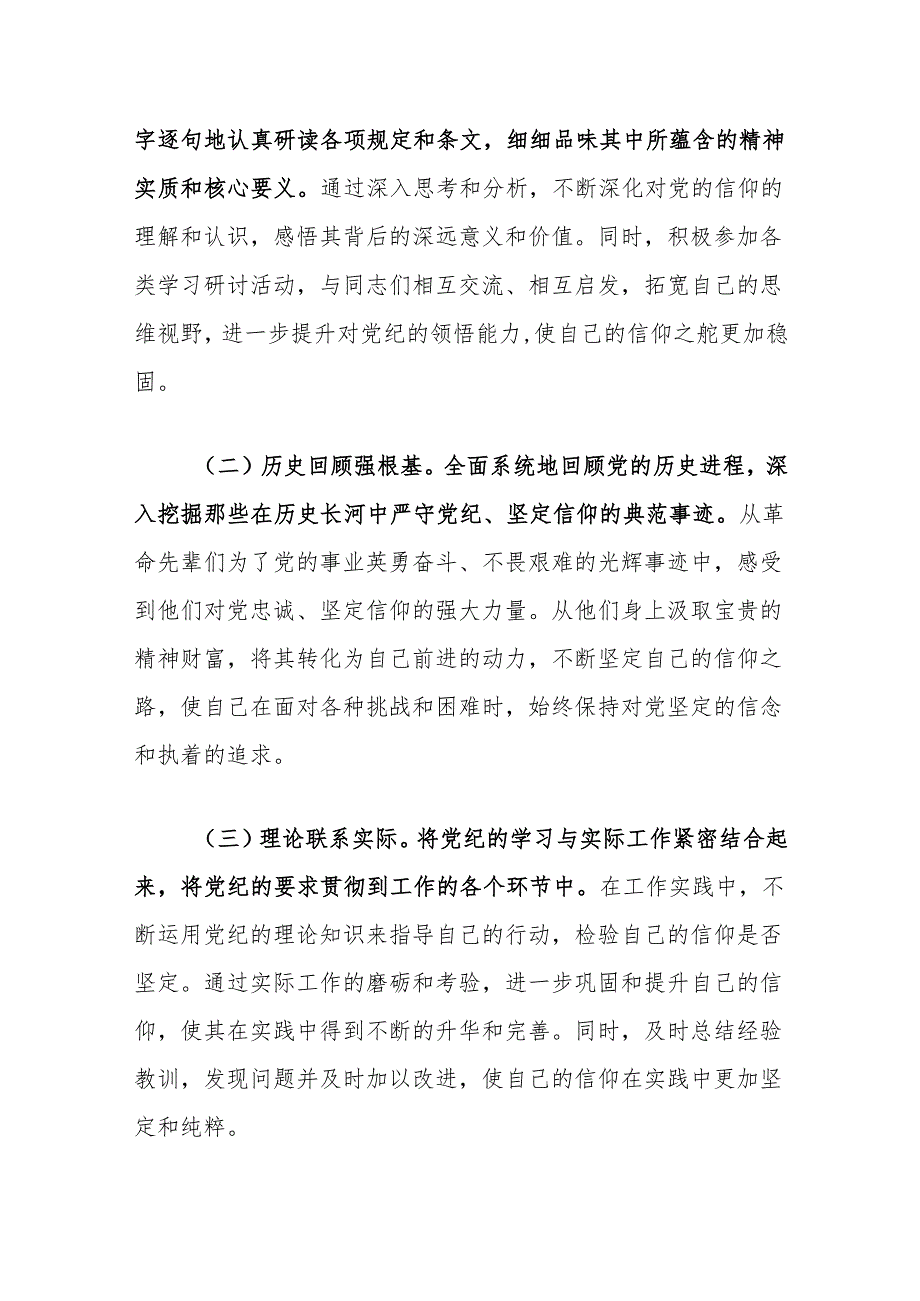 字逐句地认真研读各项规定和条文，细细品味其中所蕴含的精神实质和核心要义。通过深入思考和分析，不断深化对党的信仰的理解和认识，感悟其背后的深远意义和价值。同时，积极参加各类学习研讨活动，与同志们相互交流、相互启发，拓宽自己的思维视野，进一步提升对党纪的领悟能力，使自己的信仰之舵更加稳固。

（二）历史回顾强根基。全面系统地回顾党的历史进程，深入挖掘那些在历史长河中严守党纪、坚定信仰的典范事迹。从革命先辈们为了党的事业英勇奋斗、不畏艰难的光辉事迹中，感受到他们对党忠诚、坚定信仰的强大力量。从他们身上汲取宝贵的精神财富，将其转化为自己前进的动力，不断坚定自己的信仰之路，使自己在面对各种挑战和困难时，始终保持对党坚定的信念和执着的追求。

（三）理论联系实际。将党纪的学习与实际工作紧密结合起来，将党纪的要求贯彻到工作的各个环节中。在工作实践中，不断运用党纪的理论知识来指导自己的行动，检验自己的信仰是否坚定。通过实际工作的磨砺和考验，进一步巩固和提升自己的信仰，使其在实践中得到不断的升华和完善。同时，及时总结经验教训，发现问题并及时加以改进，使自己的信仰在实践中更加坚定和纯粹。